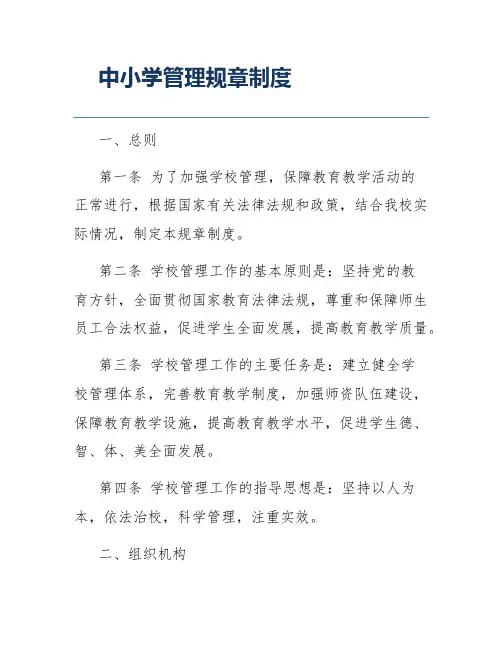 中小学管理规章制度

一、总则

第一条 为了加强学校管理，保障教育教学活动的正常进行，根据国家有关法律法规和政策，结合我校实际情况，制定本规章制度。

第二条 学校管理工作的基本原则是：坚持党的教育方针，全面贯彻国家教育法律法规，尊重和保障师生员工合法权益，促进学生全面发展，提高教育教学质量。

第三条 学校管理工作的主要任务是：建立健全学校管理体系，完善教育教学制度，加强师资队伍建设，保障教育教学设施，提高教育教学水平，促进学生德、智、体、美全面发展。

第四条 学校管理工作的指导思想是：坚持以人为本，依法治校，科学管理，注重实效。

二、组织机构